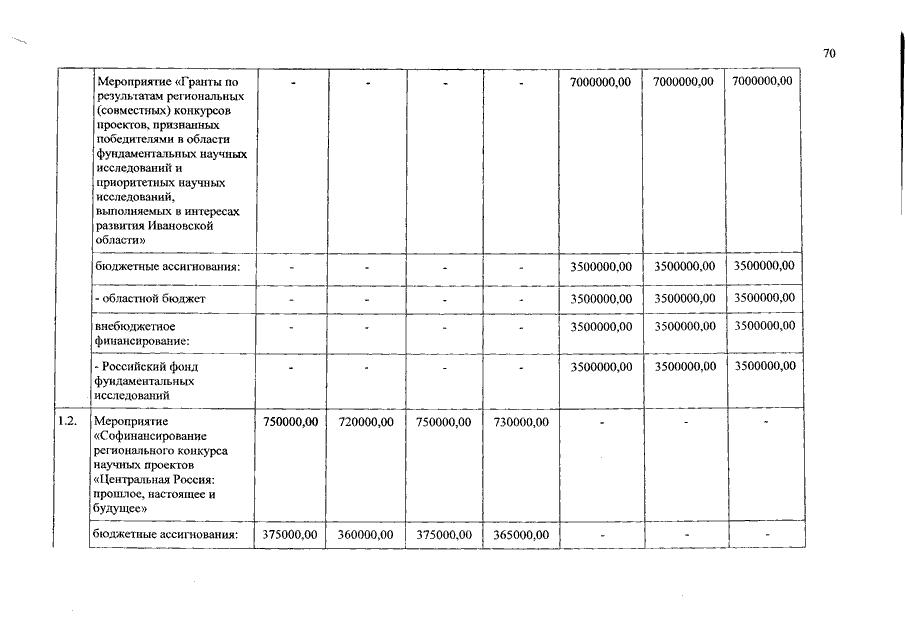 70

|  |  |  |  |  |  |  |  |  |
|---|---|---|---|---|---|---|---|---|
|  | Мероприятие «Гранты по результатам региональных (совместных) конкурсов проектов, признанных победителями в области фундаментальных научных исследований и приоритетных научных исследований, выполняемых в интересах развития Ивановской области» | - | - | - | - | 7000000,00 | 7000000,00 | 7000000,00 |
|  | бюджетные ассигнования: | - | - | - | - | 3500000,00 | 3500000,00 | 3500000,00 |
|  | - областной бюджет | - | - | - | - | 3500000,00 | 3500000,00 | 3500000,00 |
|  | внебюджетное финансирование: | - | - | - | - | 3500000,00 | 3500000,00 | 3500000,00 |
|  | - Российский фонд фундаментальных исследований | - | - | - | - | 3500000,00 | 3500000,00 | 3500000,00 |
| 1.2. | Мероприятие «Софинансирование регионального конкурса научных проектов «Центральная Россия: прошлое, настоящее и будущее» | 750000,00 | 720000,00 | 750000,00 | 730000,00 | - | - | - |
|  | бюджетные ассигнования: | 375000,00 | 360000,00 | 375000,00 | 365000,00 | - | - | - |